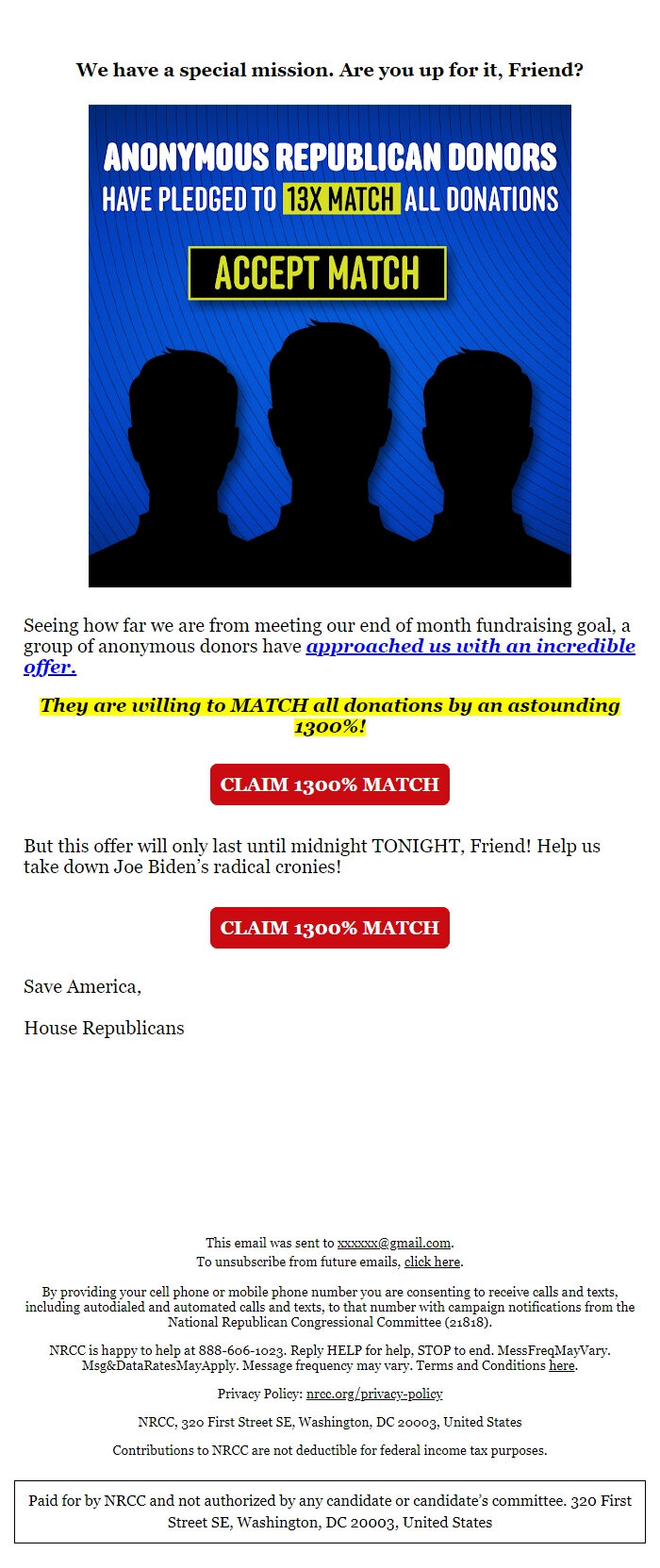 We have a special mission. Are you up for it, Friend?

ANONYMOUS REPUBLICAN DONORS HAVE PLEDGED TO 13X MATCH ALL DONATIONS

ACCEPT MATCH

Seeing how far we are from meeting our end of month fundraising goal, a group of anonymous donors have approached us with an incredible offer.

They are willing to MATCH all donations by an astounding 1300%!

CLAIM 1300% MATCH

But this offer will only last until midnight TONIGHT, Friend! Help us take down Joe Biden's radical cronies!

CLAIM 1300% MATCH

Save America,

House Republicans

This email was sent to xxxxxx@gmail.com.
To unsubscribe from future emails, click here.

By providing your cell phone or mobile phone number you are consenting to receive calls and texts, including autodialed and automated calls and texts, to that number with campaign notifications from the National Republican Congressional Committee (21818).

NRCC is happy to help at 888-606-1023. Reply HELP for help, STOP to end. MessFreqMayVary. Msg&DataRatesMayApply. Message frequency may vary. Terms and Conditions here.

Privacy Policy: nrcc.org/privacy-policy

NRCC, 320 First Street SE, Washington, DC 20003, United States

Contributions to NRCC are not deductible for federal income tax purposes.

Paid for by NRCC and not authorized by any candidate or candidate's committee. 320 First Street SE, Washington, DC 20003, United States